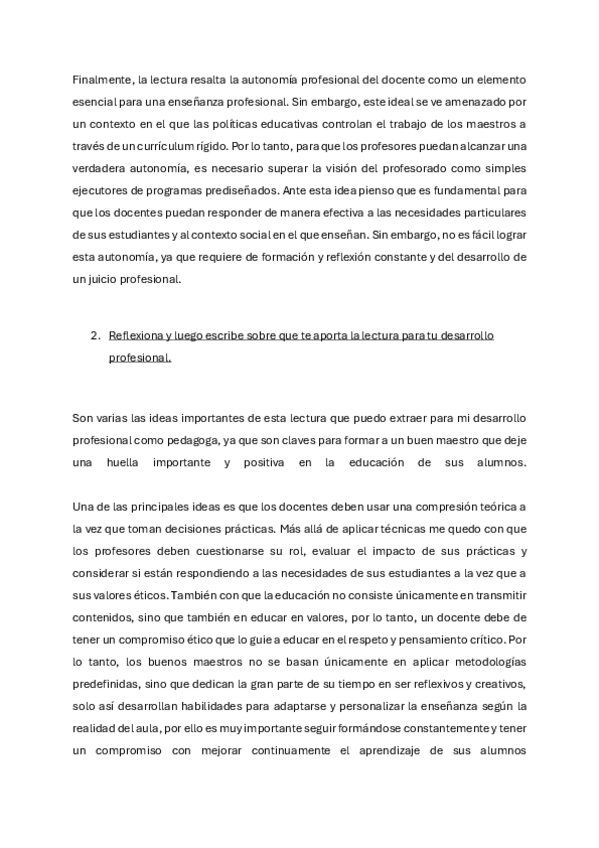 Finalmente, la lectura resalta la autonomía profesional del docente como un elemento esencial para una enseñanza profesional. Sin embargo, este ideal se ve amenazado por un contexto en el que las políticas educativas controlan el trabajo de los maestros a través de un currículum rígido. Por lo tanto, para que los profesores puedan alcanzar una verdadera autonomía, es necesario superar la visión del profesorado como simples ejecutores de programas prediseñados. Ante esta idea pienso que es fundamental para que los docentes puedan responder de manera efectiva a las necesidades particulares de sus estudiantes y al contexto social en el que enseñan. Sin embargo, no es fácil lograr esta autonomía, ya que requiere de formación y reflexión constante y del desarrollo de un juicio profesional.

2. Reflexiona y luego escribe sobre que te aporta la lectura para tu desarrollo profesional.

Son varias las ideas importantes de esta lectura que puedo extraer para mi desarrollo profesional como pedagoga, ya que son claves para formar a un buen maestro que deje una huella importante y positiva en la educación de sus alumnos.

Una de las principales ideas es que los docentes deben usar una compresión teórica a la vez que toman decisiones prácticas. Más allá de aplicar técnicas me quedo con que los profesores deben cuestionarse su rol, evaluar el impacto de sus prácticas y considerar si están respondiendo a las necesidades de sus estudiantes a la vez que a sus valores éticos. También con que la educación no consiste únicamente en transmitir contenidos, sino que también en educar en valores, por lo tanto, un docente debe de tener un compromiso ético que lo guie a educar en el respeto y pensamiento crítico. Por lo tanto, los buenos maestros no se basan únicamente en aplicar metodologías predefinidas, sino que dedican la gran parte de su tiempo en ser reflexivos y creativos, solo así desarrollan habilidades para adaptarse y personalizar la enseñanza según la realidad del aula, por ello es muy importante seguir formándose constantemente y tener un compromiso con mejorar continuamente el aprendizaje de sus alumnos